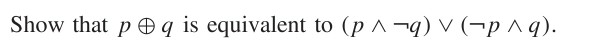 Show that $p \oplus q$ is equivalent to $(p \wedge \neg q) \vee (\neg p \wedge q)$.